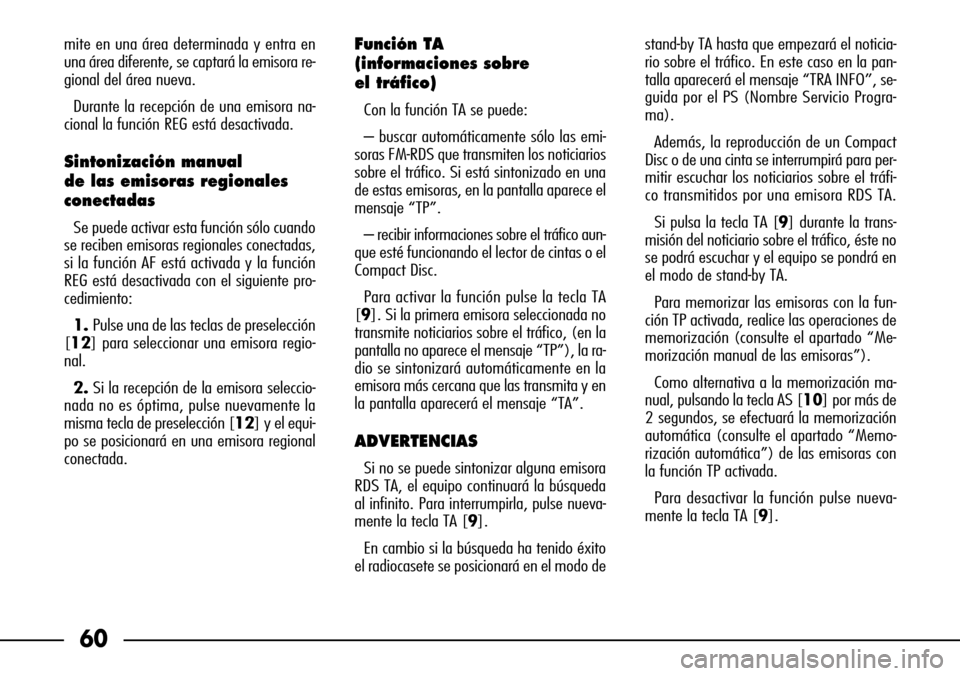 mite en una área determinada y entra en una área diferente, se captará la emisora regional del área nueva.

Durante la recepción de una emisora nacional la función REG está desactivada.

Sintonización manual de las emisoras regionales conectadas

Se puede activar esta función sólo cuando se reciben emisoras regionales conectadas, si la función AF está activada y la función REG está desactivada con el siguiente procedimiento:

1. Pulse una de las teclas de preselección [12] para seleccionar una emisora regional.

2. Si la recepción de la emisora seleccionada no es óptima, pulse nuevamente la misma tecla de preselección [12] y el equipo se posicionará en una emisora regional conectada.

Función TA (informaciones sobre el tráfico)

Con la función TA se puede:

– buscar automáticamente sólo las emisoras FM-RDS que transmiten los noticiarios sobre el tráfico. Si está sintonizado en una de estas emisoras, en la pantalla aparece el mensaje “TP”.

– recibir informaciones sobre el tráfico aunque esté funcionando el lector de cintas o el Compact Disc.

Para activar la función pulse la tecla TA [9]. Si la primera emisora seleccionada no transmite noticiarios sobre el tráfico, (en la pantalla no aparece el mensaje “TP”), la radio se sintonizará automáticamente en la emisora más cercana que las transmita y en la pantalla aparecerá el mensaje “TA”.

ADVERTENCIAS

Si no se puede sintonizar alguna emisora RDS TA, el equipo continuará la búsqueda al infinito. Para interrumpirla, pulse nuevamente la tecla TA [9].

En cambio si la búsqueda ha tenido éxito el radiocasete se posicionará en el modo de stand-by TA hasta que empezará el noticiario sobre el tráfico. En este caso en la pantalla aparecerá el mensaje “TRA INFO”, seguida por el PS (Nombre Servicio Programa).

Además, la reproducción de un Compact Disc o de una cinta se interrumpirá para permitir escuchar los noticiarios sobre el tráfico transmitidos por una emisora RDS TA.

Si pulsa la tecla TA [9] durante la transmisión del noticiario sobre el tráfico, éste no se podrá escuchar y el equipo se pondrá en el modo de stand-by TA.

Para memorizar las emisoras con la función TP activada, realice las operaciones de memorización (consulte el apartado “Memorización manual de las emisoras”).

Como alternativa a la memorización manual, pulsando la tecla AS [10] por más de 2 segundos, se efectuará la memorización automática (consulte el apartado “Memorización automática”) de las emisoras con la función TP activada.

Para desactivar la función pulse nuevamente la tecla TA [9].

60

carmanualsonline.info